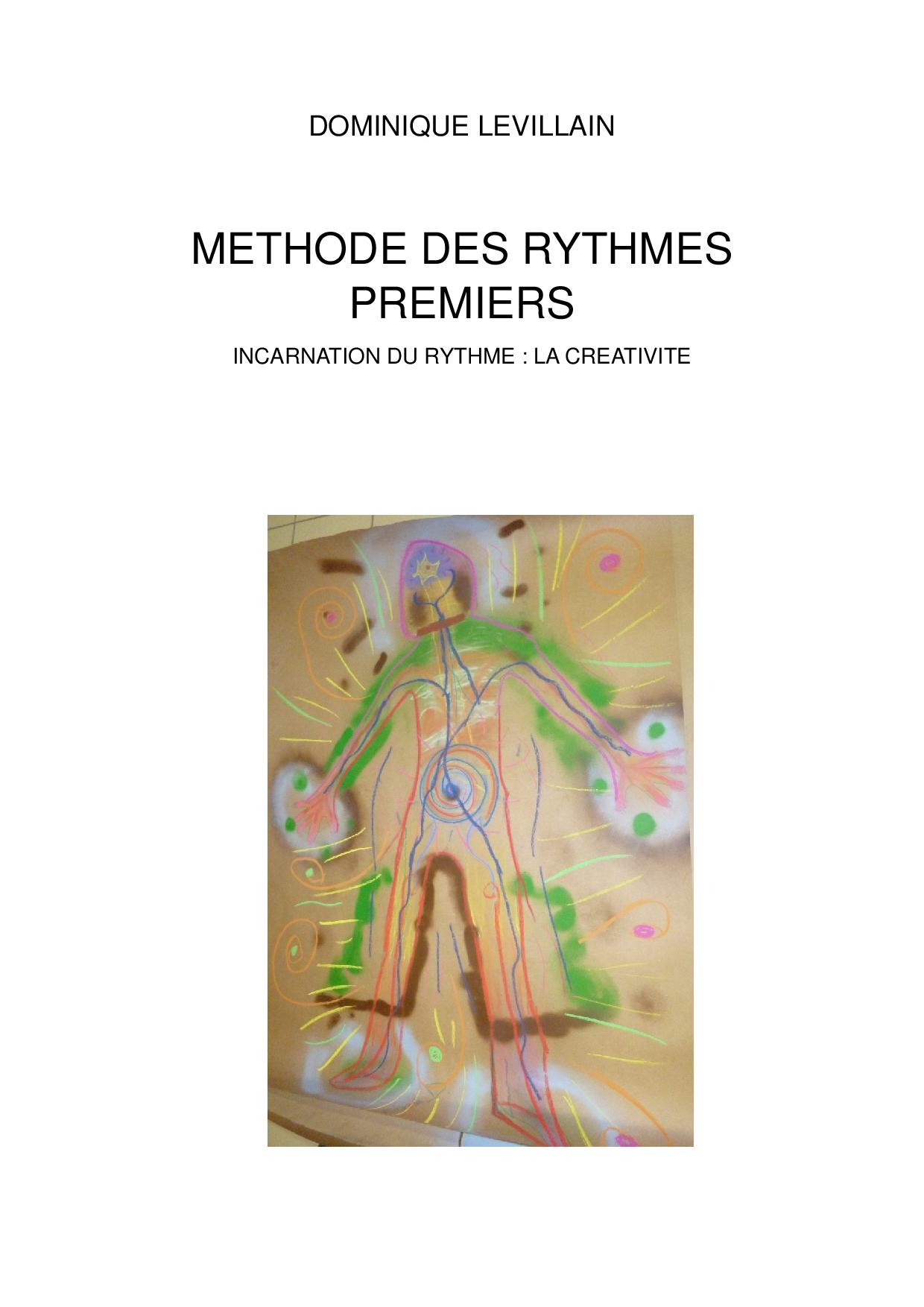 DOMINIQUE LEVILLAIN

METHODE DES RYTHMES PREMIERS

INCARNATION DU RYTHME : LA CREATIVITE